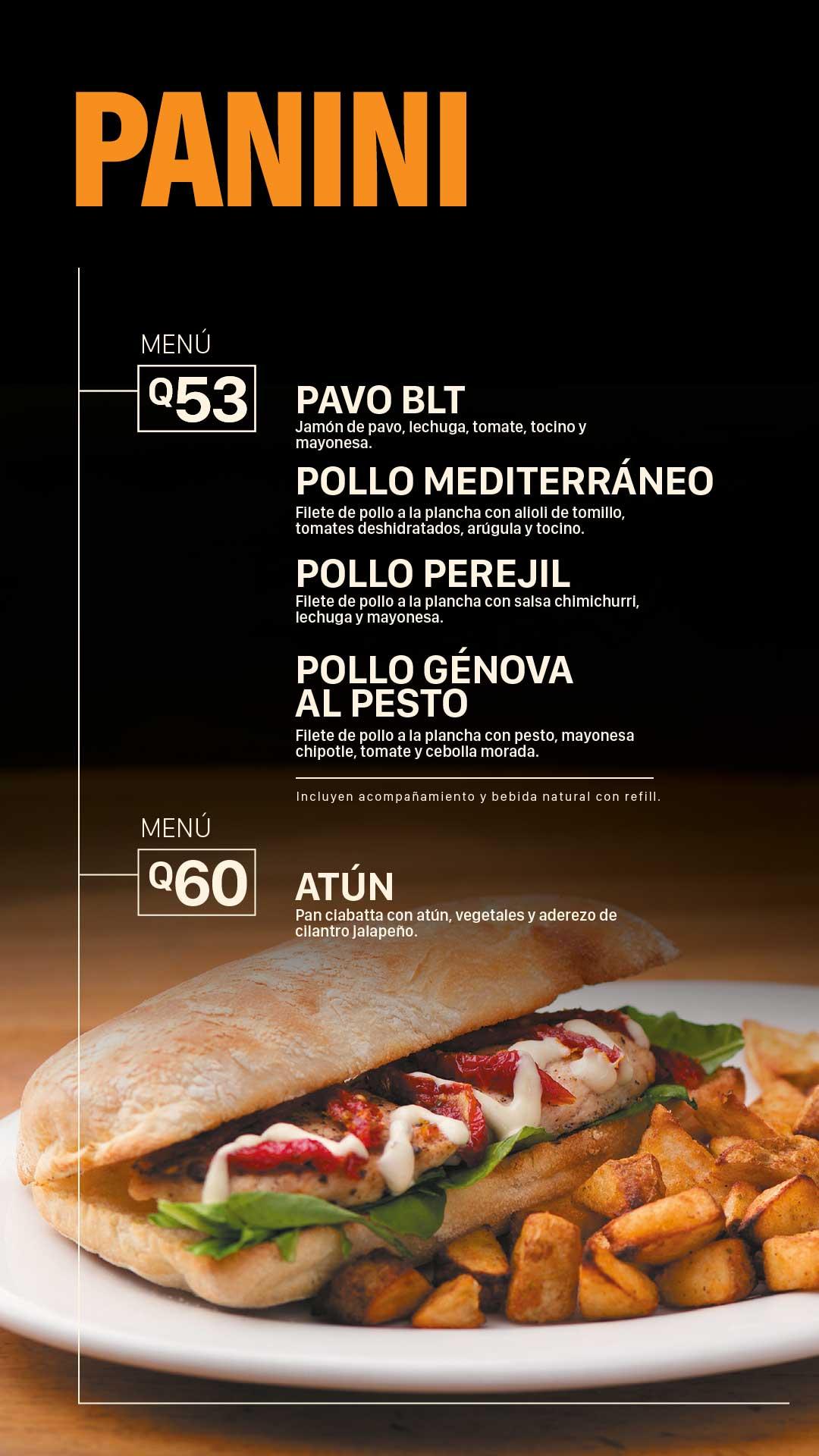 PANINI

MENÚ
Q53

PAVO BLT
Jamón de pavo, lechuga, tomate, tocino y mayonesa.

POLLO MEDITERRÁNEO
Filete de pollo a la plancha con alioli de tomillo, tomates deshidratados, arúgula y tocino.

POLLO PEREJIL
Filete de pollo a la plancha con salsa chimichurri, lechuga y mayonesa.

POLLO GÉNOVA
AL PESTO
Filete de pollo a la plancha con pesto, mayonesa chipotle, tomate y cebolla morada.

Incluyen acompañamiento y bebida natural con refill.

MENÚ
Q60

ATÚN
Pan ciabatta con atún, vegetales y aderezo de cilantro jalapeño.